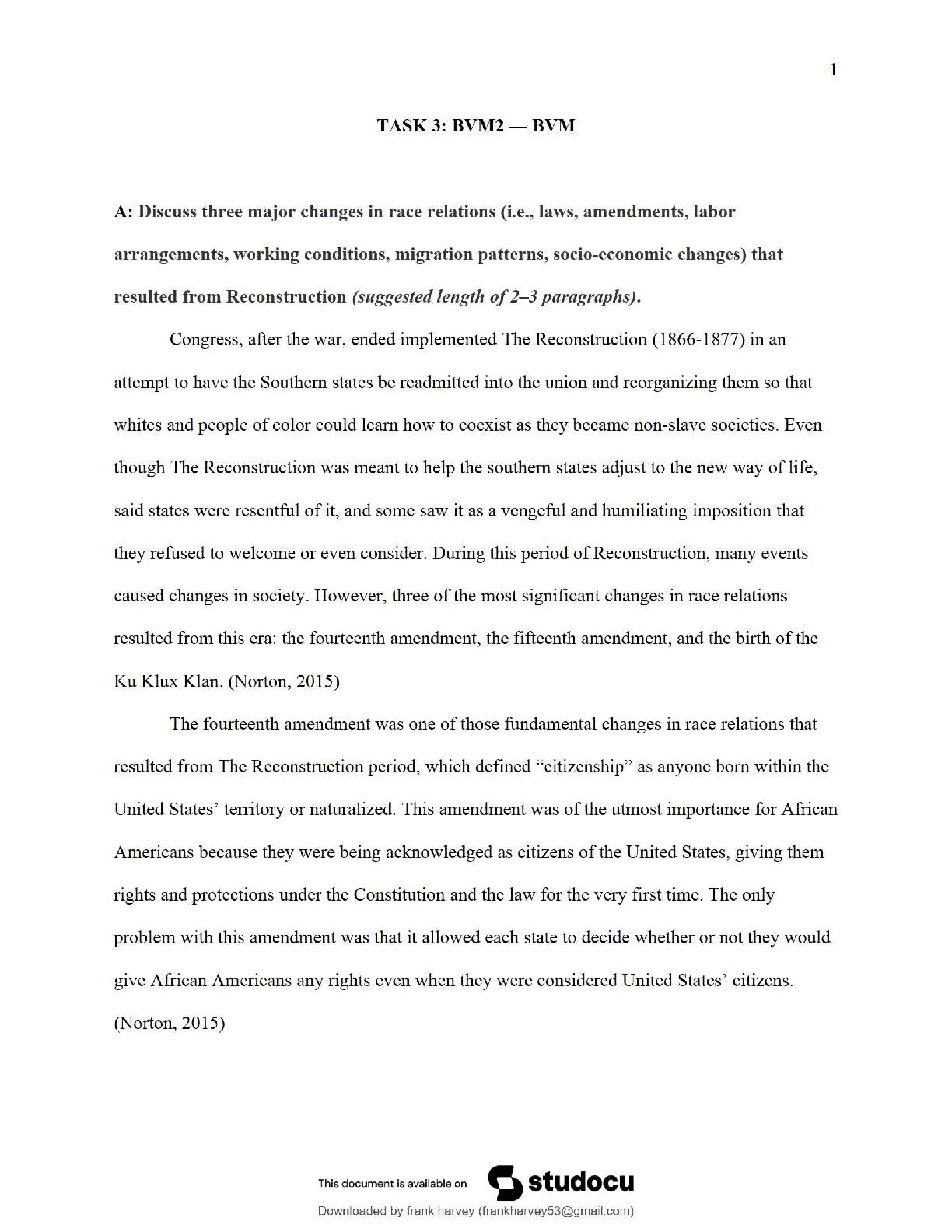 1

TASK 3: BVM2 — BVM

A: Discuss three major changes in race relations (i.e., laws, amendments, labor arrangements, working conditions, migration patterns, socio-economic changes) that resulted from Reconstruction (suggested length of 2–3 paragraphs).

Congress, after the war, ended implemented The Reconstruction (1866-1877) in an attempt to have the Southern states be readmitted into the union and reorganizing them so that whites and people of color could learn how to coexist as they became non-slave societies. Even though The Reconstruction was meant to help the southern states adjust to the new way of life, said states were resentful of it, and some saw it as a vengeful and humiliating imposition that they refused to welcome or even consider. During this period of Reconstruction, many events caused changes in society. However, three of the most significant changes in race relations resulted from this era: the fourteenth amendment, the fifteenth amendment, and the birth of the Ku Klux Klan. (Norton, 2015)

The fourteenth amendment was one of those fundamental changes in race relations that resulted from The Reconstruction period, which defined "citizenship" as anyone born within the United States' territory or naturalized. This amendment was of the utmost importance for African Americans because they were being acknowledged as citizens of the United States, giving them rights and protections under the Constitution and the law for the very first time. The only problem with this amendment was that it allowed each state to decide whether or not they would give African Americans any rights even when they were considered United States' citizens. (Norton, 2015)

This document is available on studocu

Downloaded by frank harvey (frankharvey53@gmail.com)